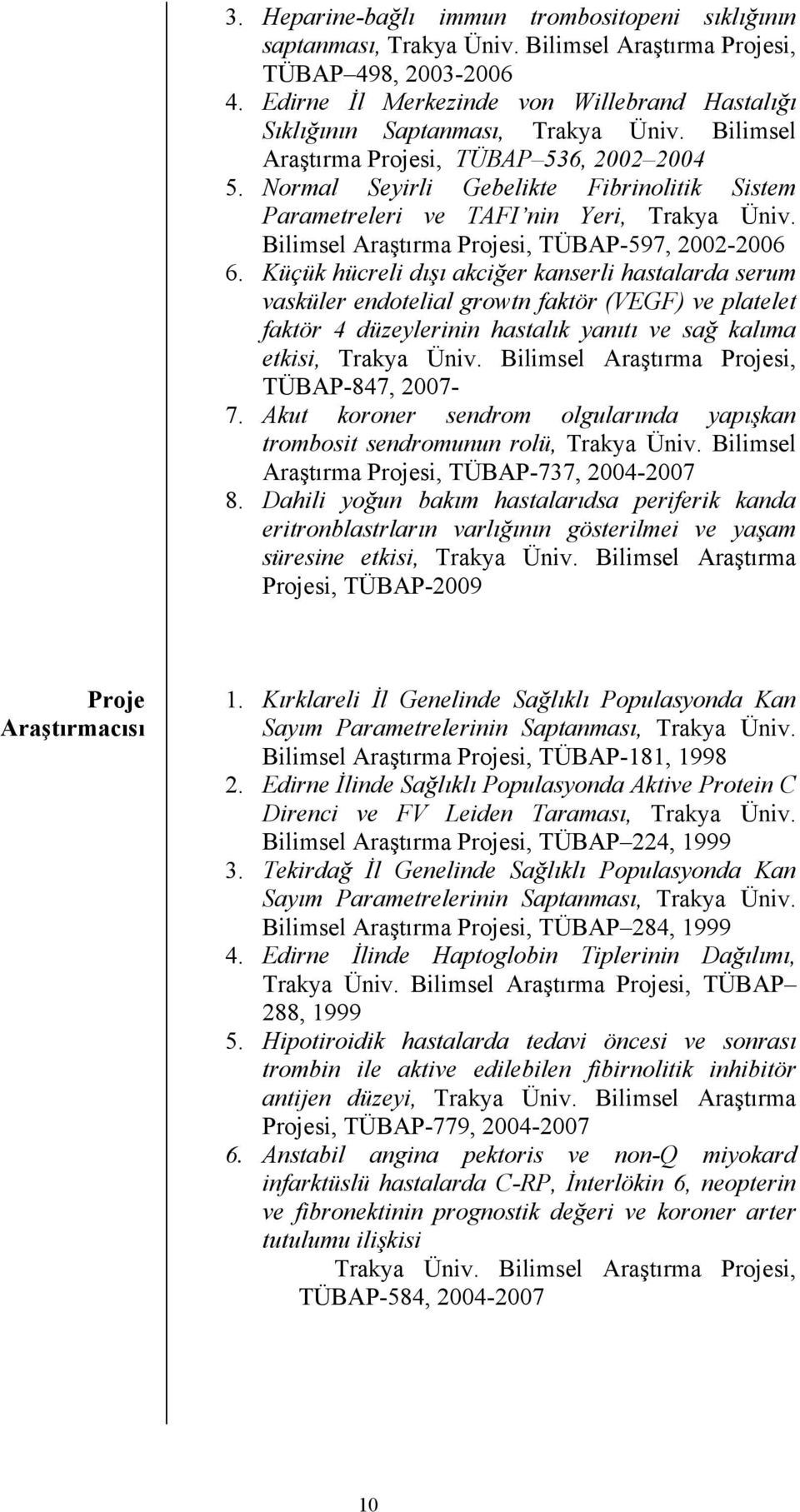 3. Heparine-bağlı immun trombositopeni sıklığının saptanması, Trakya Üniv. Bilimsel Araştırma Projesi, TÜBAP–498, 2003-2006
4. Edirne İl Merkezinde von Willebrand Hastalığı Sıklığının Saptanması, Trakya Üniv. Bilimsel Araştırma Projesi, TÜBAP–536, 2002–2004
5. Normal Seyirli Gebelikte Fibrinolitik Sistem Parametreleri ve TAFI'nin Yeri, Trakya Üniv. Bilimsel Araştırma Projesi, TÜBAP-597, 2002-2006
6. Küçük hücreli dışı akciğer kanserli hastalarda serum vasküler endotelial growtn faktör (VEGF) ve platelet faktör 4 düzeylerinin hastalık yanıtı ve sağ kalıma etkisi, Trakya Üniv. Bilimsel Araştırma Projesi, TÜBAP-847, 2007-
7. Akut koroner sendrom olgularında yapışkan trombosit sendromunun rolü, Trakya Üniv. Bilimsel Araştırma Projesi, TÜBAP-737, 2004-2007
8. Dahili yoğun bakım hastalarıdsa periferik kanda eritronblastrların varlığının gösterilmei ve yaşam süresine etkisi, Trakya Üniv. Bilimsel Araştırma Projesi, TÜBAP-2009

Proje Araştırmacısı

1. Kırklareli İl Genelinde Sağlıklı Populasyonda Kan Sayım Parametrelerinin Saptanması, Trakya Üniv. Bilimsel Araştırma Projesi, TÜBAP-181, 1998
2. Edirne İlinde Sağlıklı Populasyonda Aktive Protein C Direnci ve FV Leiden Taraması, Trakya Üniv. Bilimsel Araştırma Projesi, TÜBAP–224, 1999
3. Tekirdağ İl Genelinde Sağlıklı Populasyonda Kan Sayım Parametrelerinin Saptanması, Trakya Üniv. Bilimsel Araştırma Projesi, TÜBAP–284, 1999
4. Edirne İlinde Haptoglobin Tiplerinin Dağılımı, Trakya Üniv. Bilimsel Araştırma Projesi, TÜBAP–288, 1999
5. Hipotiroidik hastalarda tedavi öncesi ve sonrası trombin ile aktive edilebilen fibirnolitik inhibitör antijen düzeyi, Trakya Üniv. Bilimsel Araştırma Projesi, TÜBAP-779, 2004-2007
6. Anstabil angina pektoris ve non-Q miyokard infarktüslü hastalarda C-RP, İnterlökin 6, neopterin ve fibronektinin prognostik değeri ve koroner arter tutulumu ilişkisi
Trakya Üniv. Bilimsel Araştırma Projesi, TÜBAP-584, 2004-2007

10